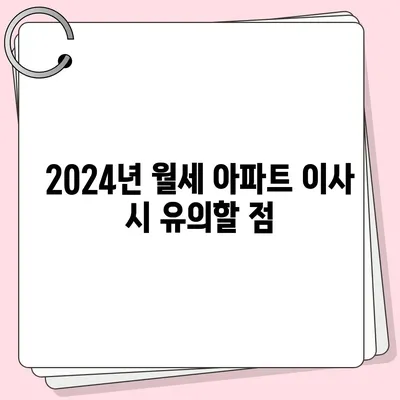 2024년 월세 아파트 이사 시 유의할 점